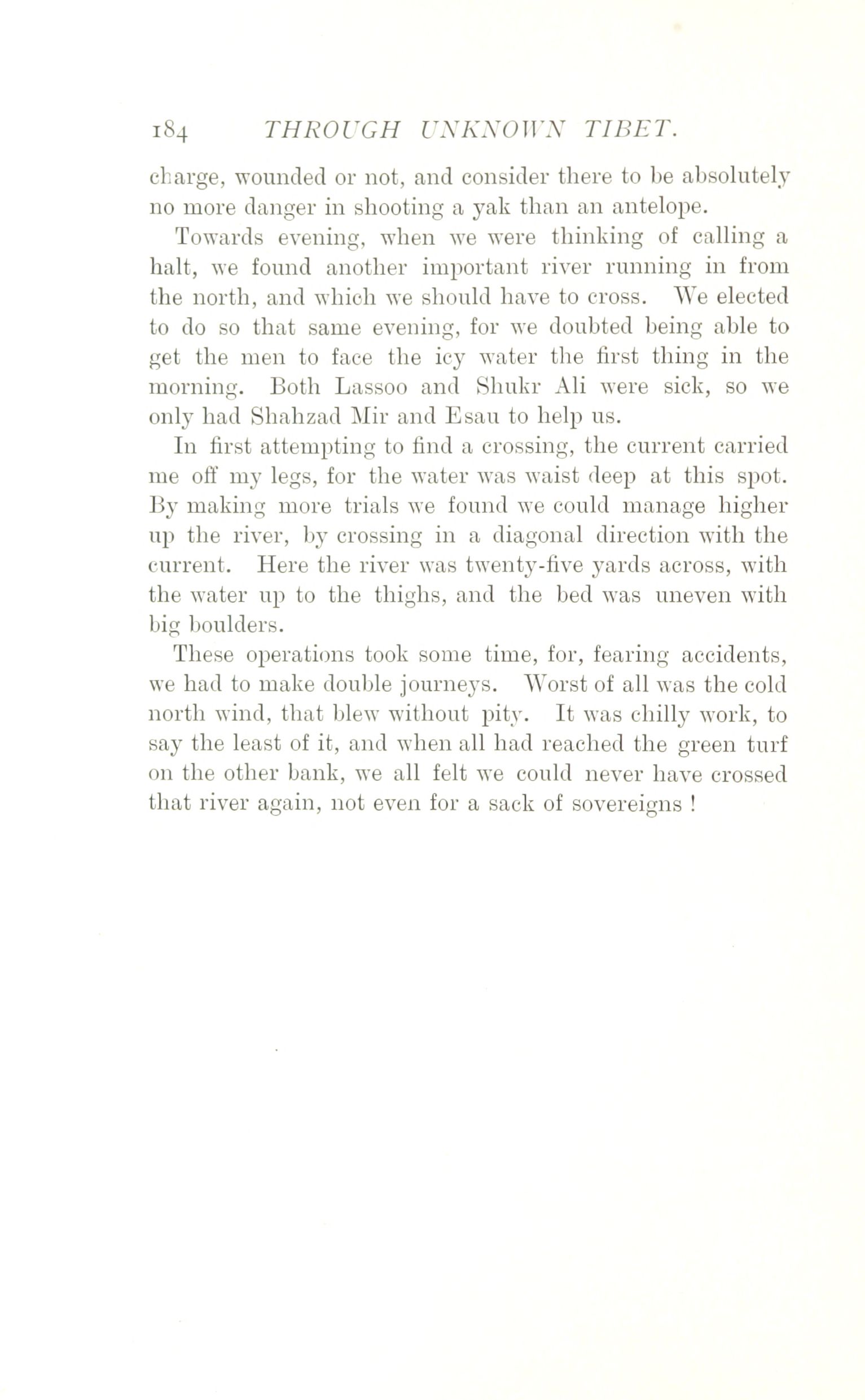 184 THROUGH UNKNOWN TIBET.

charge, wounded or not, and consider there to be absolutely no more danger in shooting a yak than an antelope.

Towards evening, when we were thinking of calling a halt, we found another important river running in from the north, and which we should have to cross. We elected to do so that same evening, for we doubted being able to get the men to face the icy water the first thing in the morning. Both Lassoo and Shukr Ali were sick, so we only had Shahzad Mir and Esau to help us.

In first attempting to find a crossing, the current carried me off my legs, for the water was waist deep at this spot. By making more trials we found we could manage higher up the river, by crossing in a diagonal direction with the current. Here the river was twenty-five yards across, with the water up to the thighs, and the bed was uneven with big boulders.

These operations took some time, for, fearing accidents, we had to make double journeys. Worst of all was the cold north wind, that blew without pity. It was chilly work, to say the least of it, and when all had reached the green turf on the other bank, we all felt we could never have crossed that river again, not even for a sack of sovereigns !